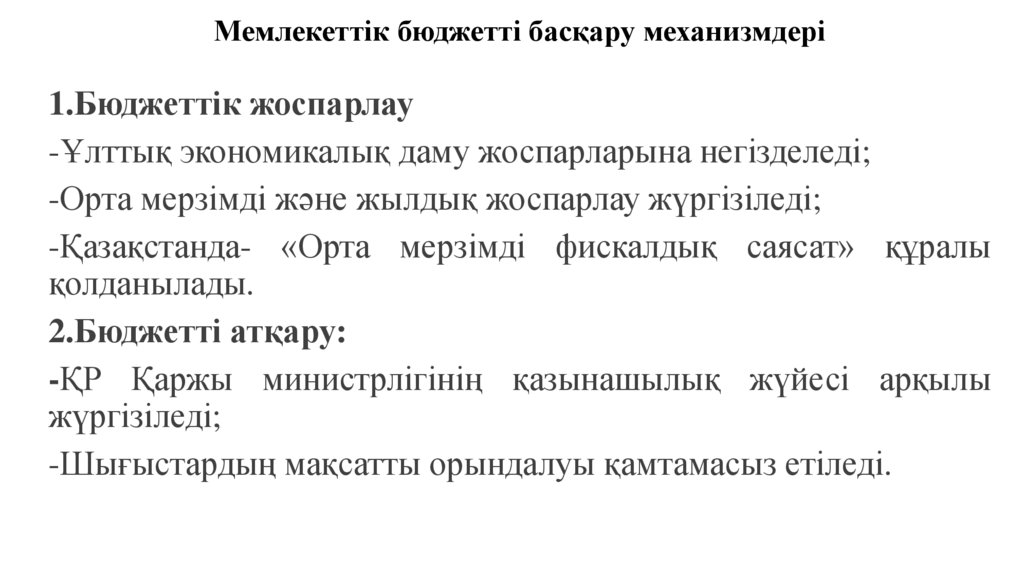 Мемлекеттік бюджетті басқару механизмдері

1.Бюджеттік жоспарлау

-Ұлттық экономикалық даму жоспарларына негізделеді;

-Орта мерзімді және жылдық жоспарлау жүргізіледі;

-Қазақстанда- «Орта мерзімді фискалдық саясат» құралы қолданылады.

2.Бюджетті атқару:

-ҚР Қаржы министрлігінің қазынашылық жүйесі арқылы жүргізіледі;

-Шығыстардың мақсатты орындалуы қамтамасыз етіледі.